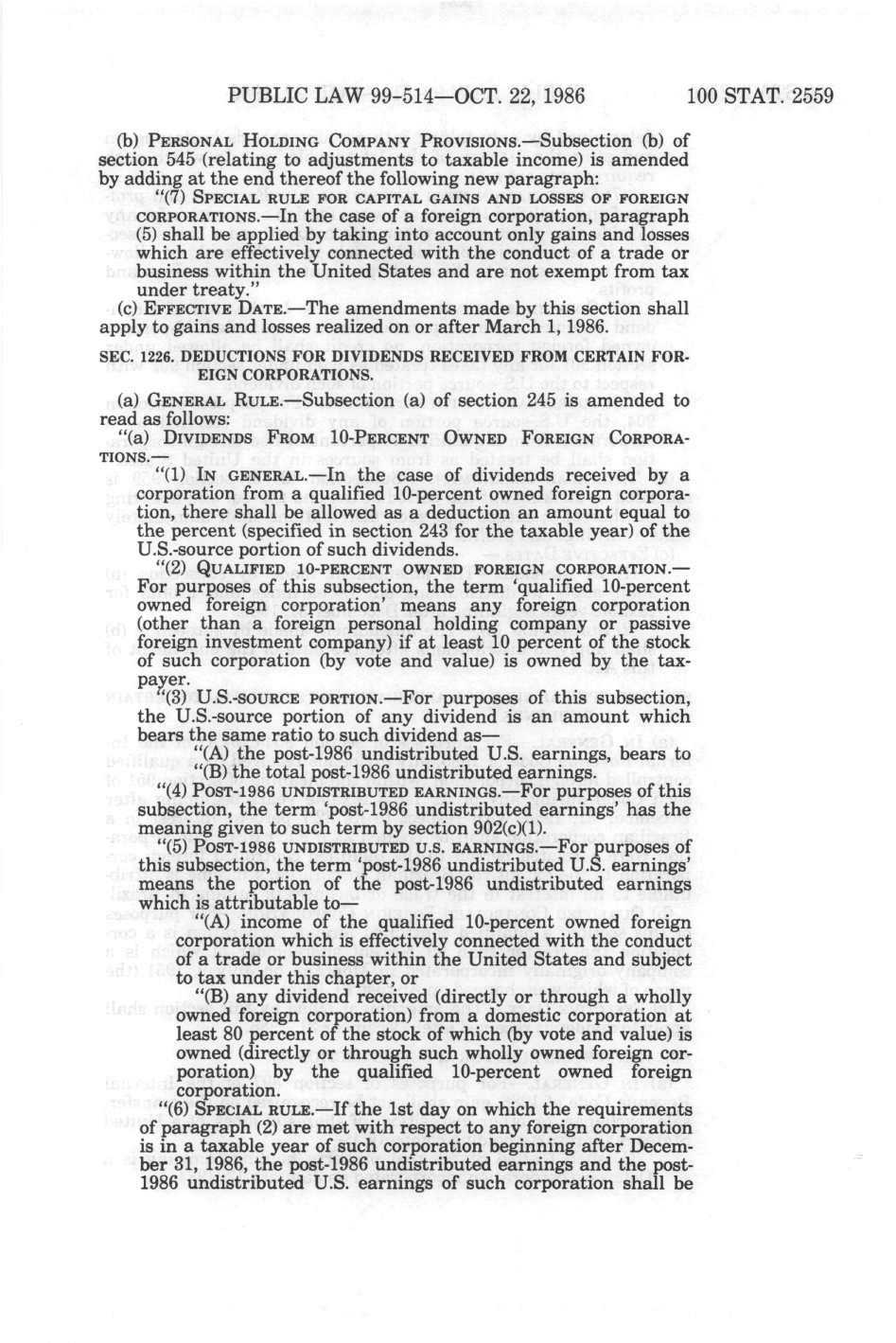 PUBLIC LAW 99-514—OCT. 22, 1986 100 STAT. 2559

(b) PERSONAL HOLDING COMPANY PROVISIONS.—Subsection (b) of section 545 (relating to adjustments to taxable income) is amended by adding at the end thereof the following new paragraph:

"(7) SPECIAL RULE FOR CAPITAL GAINS AND LOSSES OF FOREIGN CORPORATIONS.—In the case of a foreign corporation, paragraph (5) shall be applied by taking into account only gains and losses which are effectively connected with the conduct of a trade or business within the United States and are not exempt from tax under treaty."

(c) EFFECTIVE DATE.—The amendments made by this section shall apply to gains and losses realized on or after March 1, 1986.

SEC. 1226. DEDUCTIONS FOR DIVIDENDS RECEIVED FROM CERTAIN FOREIGN CORPORATIONS.

(a) GENERAL RULE.—Subsection (a) of section 245 is amended to read as follows:

"(a) DIVIDENDS FROM 10-PERCENT OWNED FOREIGN CORPORATIONS.—

"(1) IN GENERAL.—In the case of dividends received by a corporation from a qualified 10-percent owned foreign corporation, there shall be allowed as a deduction an amount equal to the percent (specified in section 243 for the taxable year) of the U.S.-source portion of such dividends.

"(2) QUALIFIED 10-PERCENT OWNED FOREIGN CORPORATION.—For purposes of this subsection, the term 'qualified 10-percent owned foreign corporation' means any foreign corporation (other than a foreign personal holding company or passive foreign investment company) if at least 10 percent of the stock of such corporation (by vote and value) is owned by the taxpayer.

"(3) U.S.-SOURCE PORTION.—For purposes of this subsection, the U.S.-source portion of any dividend is an amount which bears the same ratio to such dividend as—

"(A) the post-1986 undistributed U.S. earnings, bears to

"(B) the total post-1986 undistributed earnings.

"(4) POST-1986 UNDISTRIBUTED EARNINGS.—For purposes of this subsection, the term 'post-1986 undistributed earnings' has the meaning given to such term by section 902(c)(1).

"(5) POST-1986 UNDISTRIBUTED U.S. EARNINGS.—For purposes of this subsection, the term 'post-1986 undistributed U.S. earnings' means the portion of the post-1986 undistributed earnings which is attributable to—

"(A) income of the qualified 10-percent owned foreign corporation which is effectively connected with the conduct of a trade or business within the United States and subject to tax under this chapter, or

"(B) any dividend received (directly or through a wholly owned foreign corporation) from a domestic corporation at least 80 percent of the stock of which (by vote and value) is owned (directly or through such wholly owned foreign corporation) by the qualified 10-percent owned foreign corporation.

"(6) SPECIAL RULE.—If the 1st day on which the requirements of paragraph (2) are met with respect to any foreign corporation is in a taxable year of such corporation beginning after December 31, 1986, the post-1986 undistributed earnings and the post-1986 undistributed U.S. earnings of such corporation shall be